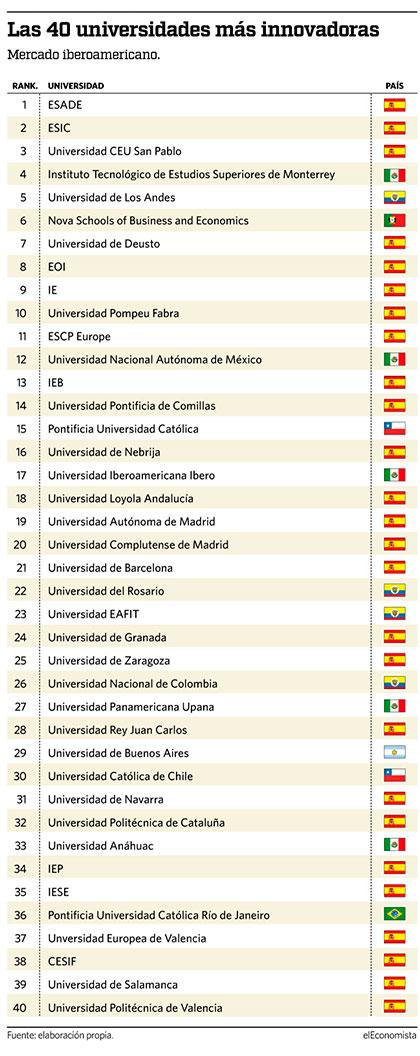 Las 40 universidades más innovadoras

Mercado iberoamericano.

| RANK. | UNIVERSIDAD | PAÍS |
|---|---|---|
| 1 | ESADE | |
| 2 | ESIC | |
| 3 | Universidad CEU San Pablo | |
| 4 | Instituto Tecnológico de Estudios Superiores de Monterrey | |
| 5 | Universidad de Los Andes | |
| 6 | Nova Schools of Business and Economics | |
| 7 | Universidad de Deusto | |
| 8 | EOI | |
| 9 | IE | |
| 10 | Universidad Pompeu Fabra | |
| 11 | ESCP Europe | |
| 12 | Universidad Nacional Autónoma de México | |
| 13 | IEB | |
| 14 | Universidad Pontificia de Comillas | |
| 15 | Pontificia Universidad Católica | |
| 16 | Universidad de Nebrija | |
| 17 | Universidad Iberoamericana Ibero | |
| 18 | Universidad Loyola Andalucía | |
| 19 | Universidad Autónoma de Madrid | |
| 20 | Universidad Complutense de Madrid | |
| 21 | Universidad de Barcelona | |
| 22 | Universidad del Rosario | |
| 23 | Universidad EAFIT | |
| 24 | Universidad de Granada | |
| 25 | Universidad de Zaragoza | |
| 26 | Universidad Nacional de Colombia | |
| 27 | Universidad Panamericana Upana | |
| 28 | Universidad Rey Juan Carlos | |
| 29 | Universidad de Buenos Aires | |
| 30 | Universidad Católica de Chile | |
| 31 | Universidad de Navarra | |
| 32 | Universidad Politécnica de Cataluña | |
| 33 | Universidad Anáhuac | |
| 34 | IEP | |
| 35 | IESE | |
| 36 | Pontificia Universidad Católica Río de Janeiro | |
| 37 | Unversidad Europea de Valencia | |
| 38 | CESIF | |
| 39 | Universidad de Salamanca | |
| 40 | Universidad Politécnica de Valencia | |

Fuente: elaboración propia.

elEconomista